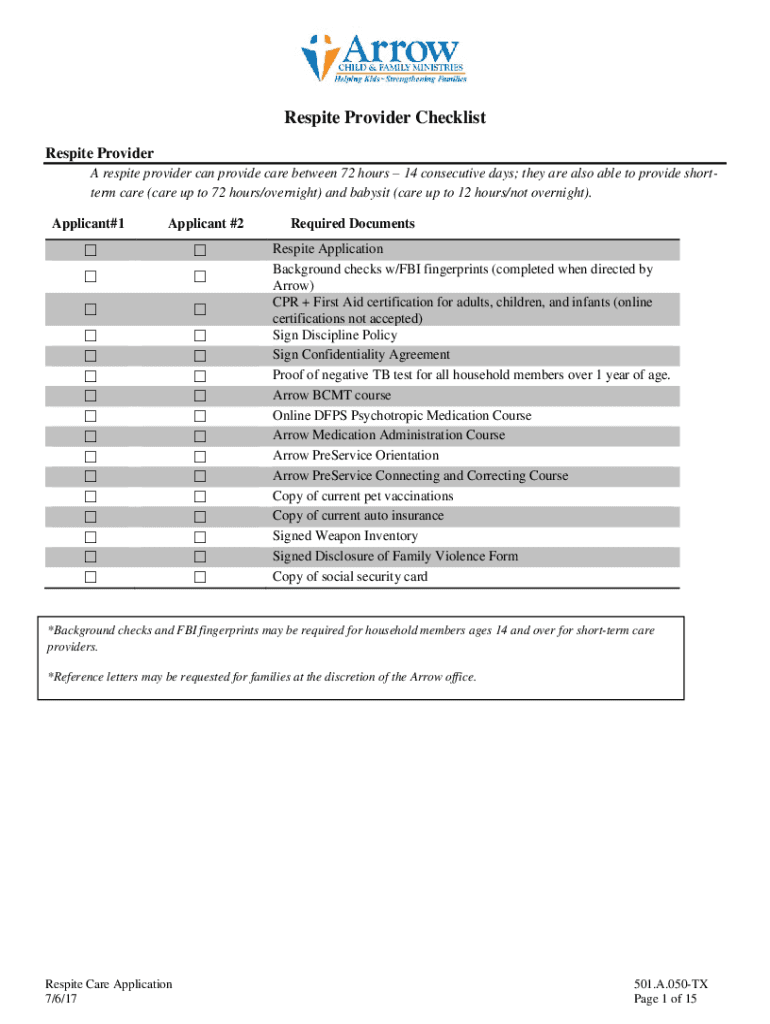 Arrow
CHILD & FAMILY MINISTRIES
Helping Kids · Strengthening Families

Respite Provider Checklist

Respite Provider

A respite provider can provide care between 72 hours – 14 consecutive days; they are also able to provide short-term care (care up to 72 hours/overnight) and babysit (care up to 12 hours/not overnight).

| Applicant#1 | Applicant #2 | Required Documents |
|---|---|---|
| ☐ | ☐ | Respite Application |
| ☐ | ☐ | Background checks w/FBI fingerprints (completed when directed by Arrow) |
| ☐ | ☐ | CPR + First Aid certification for adults, children, and infants (online certifications not accepted) |
| ☐ | ☐ | Sign Discipline Policy |
| ☐ | ☐ | Sign Confidentiality Agreement |
| ☐ | ☐ | Proof of negative TB test for all household members over 1 year of age. |
| ☐ | ☐ | Arrow BCMT course |
| ☐ | ☐ | Online DFPS Psychotropic Medication Course |
| ☐ | ☐ | Arrow Medication Administration Course |
| ☐ | ☐ | Arrow PreService Orientation |
| ☐ | ☐ | Arrow PreService Connecting and Correcting Course |
| ☐ | ☐ | Copy of current pet vaccinations |
| ☐ | ☐ | Copy of current auto insurance |
| ☐ | ☐ | Signed Weapon Inventory |
| ☐ | ☐ | Signed Disclosure of Family Violence Form |
| ☐ | ☐ | Copy of social security card |

*Background checks and FBI fingerprints may be required for household members ages 14 and over for short-term care providers.

*Reference letters may be requested for families at the discretion of the Arrow office.

Respite Care Application
7/6/17

501.A.050-TX
Page 1 of 15